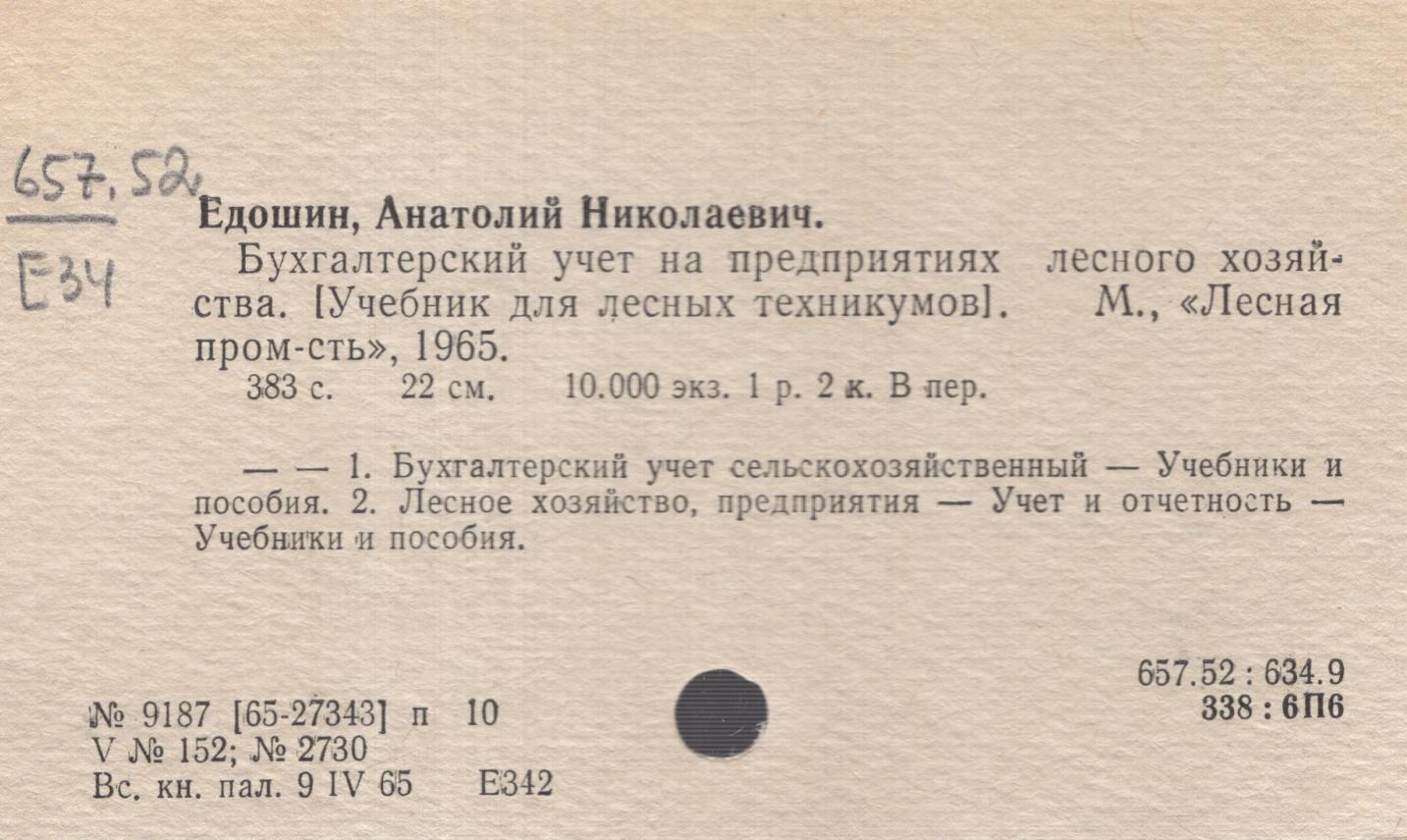 657.52

Е34

Едошин, Анатолий Николаевич.

Бухгалтерский учет на предприятиях лесного хозяйства. [Учебник для лесных техникумов]. М., «Лесная пром-сть», 1965.

383 с. 22 см. 10.000 экз. 1 р. 2 к. В пер.

— — 1. Бухгалтерский учет сельскохозяйственный — Учебники и пособия. 2. Лесное хозяйство, предприятия — Учет и отчетность — Учебники и пособия.

657.52 : 634.9
338 : 6П6

№ 9187 [65-27343] п 10
V № 152; № 2730
Вс. кн. пал. 9 IV 65 Е342